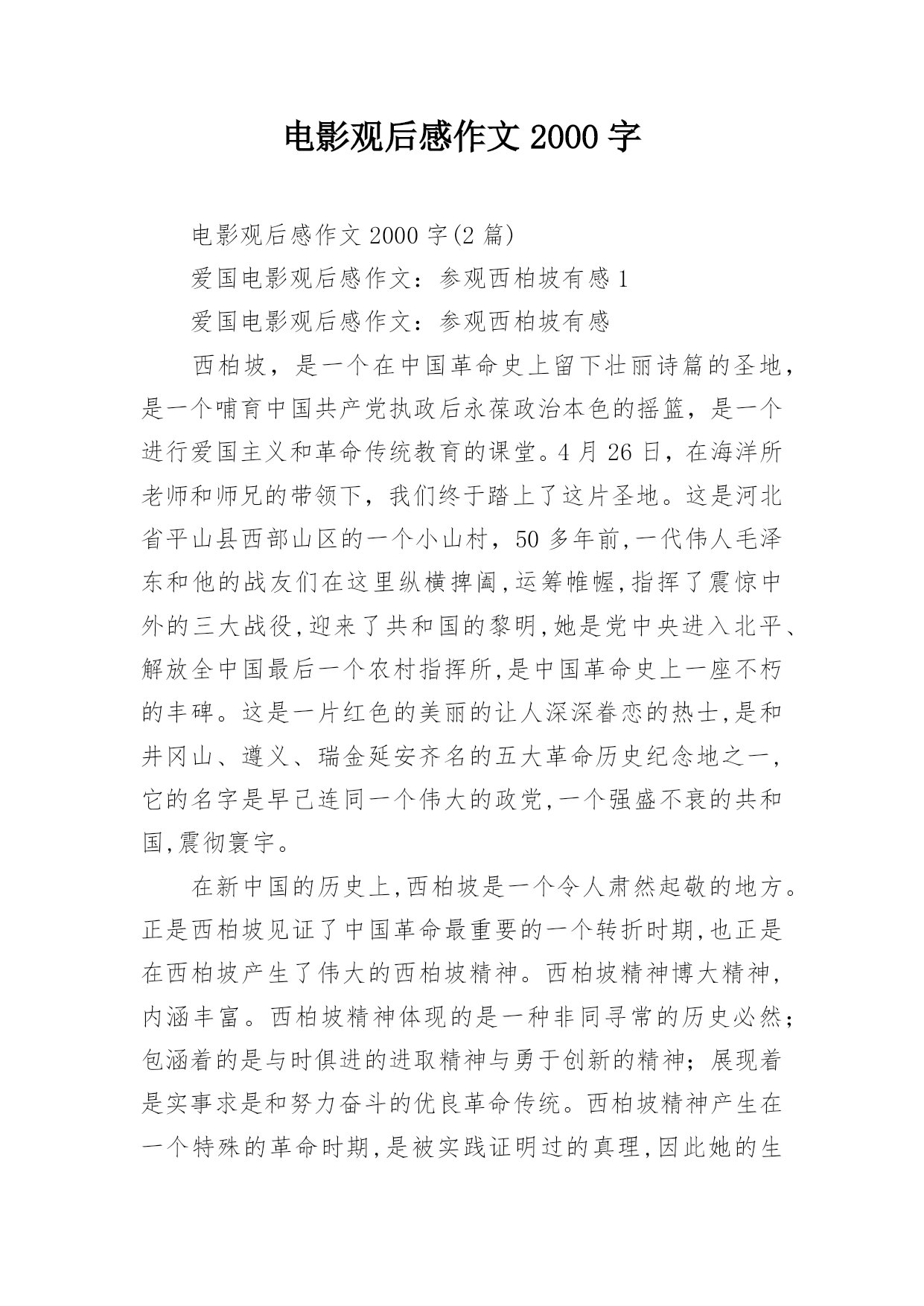 电影观后感作文 2000 字

电影观后感作文 2000 字(2 篇)

爱国电影观后感作文：参观西柏坡有感 1

爱国电影观后感作文：参观西柏坡有感

西柏坡，是一个在中国革命史上留下壮丽诗篇的圣地，是一个哺育中国共产党执政后永葆政治本色的摇篮，是一个进行爱国主义和革命传统教育的课堂。4 月 26 日，在海洋所老师和师兄的带领下，我们终于踏上了这片圣地。这是河北省平山县西部山区的一个小山村，50 多年前,一代伟人毛泽东和他的战友们在这里纵横捭阖,运筹帷幄,指挥了震惊中外的三大战役,迎来了共和国的黎明,她是党中央进入北平、解放全中国最后一个农村指挥所,是中国革命史上一座不朽的丰碑。这是一片红色的美丽的让人深深眷恋的热士,是和井冈山、遵义、瑞金延安齐名的五大革命历史纪念地之一，它的名字是早已连同一个伟大的政党,一个强盛不衰的共和国,震彻寰宇。

在新中国的历史上,西柏坡是一个令人肃然起敬的地方。正是西柏坡见证了中国革命最重要的一个转折时期,也正是在西柏坡产生了伟大的西柏坡精神。西柏坡精神博大精神，内涵丰富。西柏坡精神体现的是一种非同寻常的历史必然；包涵着的是与时俱进的进取精神与勇于创新的精神；展现着是实事求是和努力奋斗的优良革命传统。西柏坡精神产生在一个特殊的革命时期,是被实践证明过的真理,因此她的生